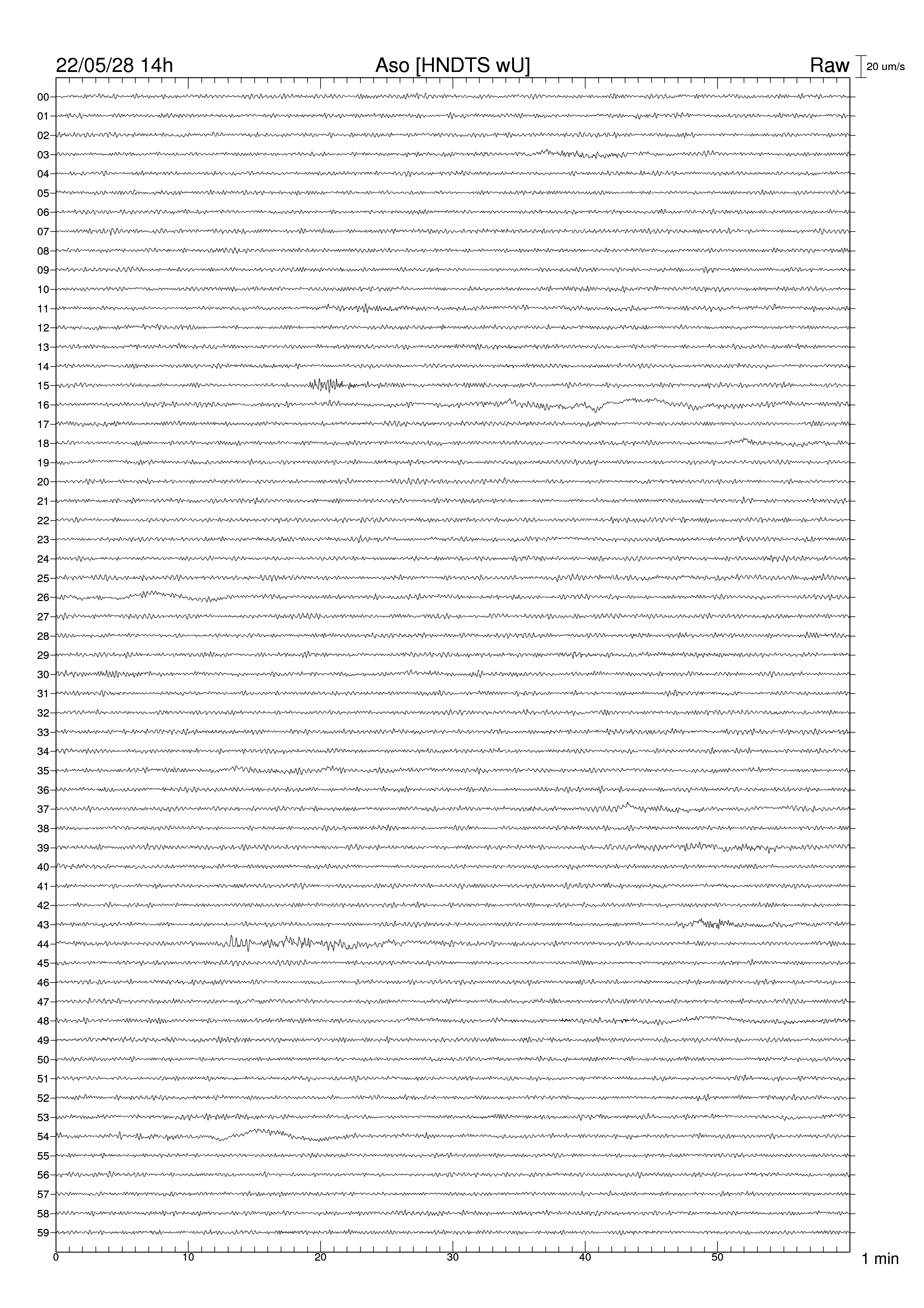 22/05/28 14h
Aso [HNDTS wU]
Raw
20 um/s

00
01
02
03
04
05
06
07
08
09
10
11
12
13
14
15
16
17
18
19
20
21
22
23
24
25
26
27
28
29
30
31
32
33
34
35
36
37
38
39
40
41
42
43
44
45
46
47
48
49
50
51
52
53
54
55
56
57
58
59

0
10
20
30
40
50
1 min